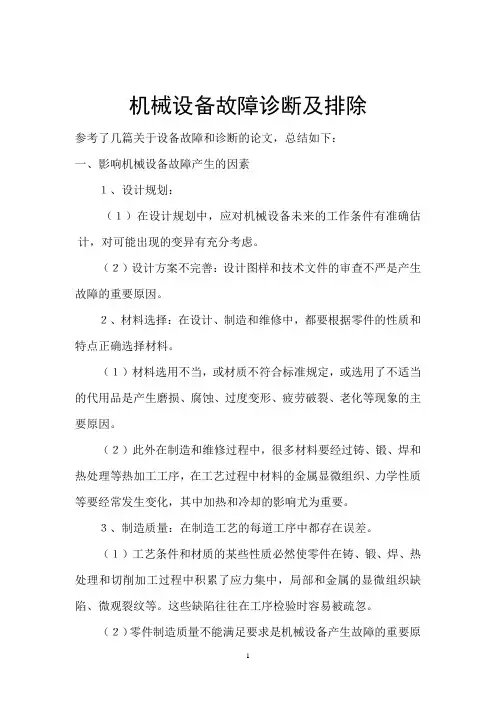 机械设备故障诊断及排除

参考了几篇关于设备故障和诊断的论文，总结如下：

一、影响机械设备故障产生的因素

1、设计规划：

（1）在设计规划中，应对机械设备未来的工作条件有准确估计，对可能出现的变异有充分考虑。

（2）设计方案不完善：设计图样和技术文件的审查不严是产生故障的重要原因。

2、材料选择：在设计、制造和维修中，都要根据零件的性质和特点正确选择材料。

（1）材料选用不当，或材质不符合标准规定，或选用了不适当的代用品是产生磨损、腐蚀、过度变形、疲劳破裂、老化等现象的主要原因。

（2）此外在制造和维修过程中，很多材料要经过铸、锻、焊和热处理等热加工工序，在工艺过程中材料的金属显微组织、力学性质等要经常发生变化，其中加热和冷却的影响尤为重要。

3、制造质量：在制造工艺的每道工序中都存在误差。

（1）工艺条件和材质的某些性质必然使零件在铸、锻、焊、热处理和切削加工过程中积累了应力集中，局部和金属的显微组织缺陷、微观裂纹等。这些缺陷往往在工序检验时容易被疏忽。

（2）零件制造质量不能满足要求是机械设备产生故障的重要原

1